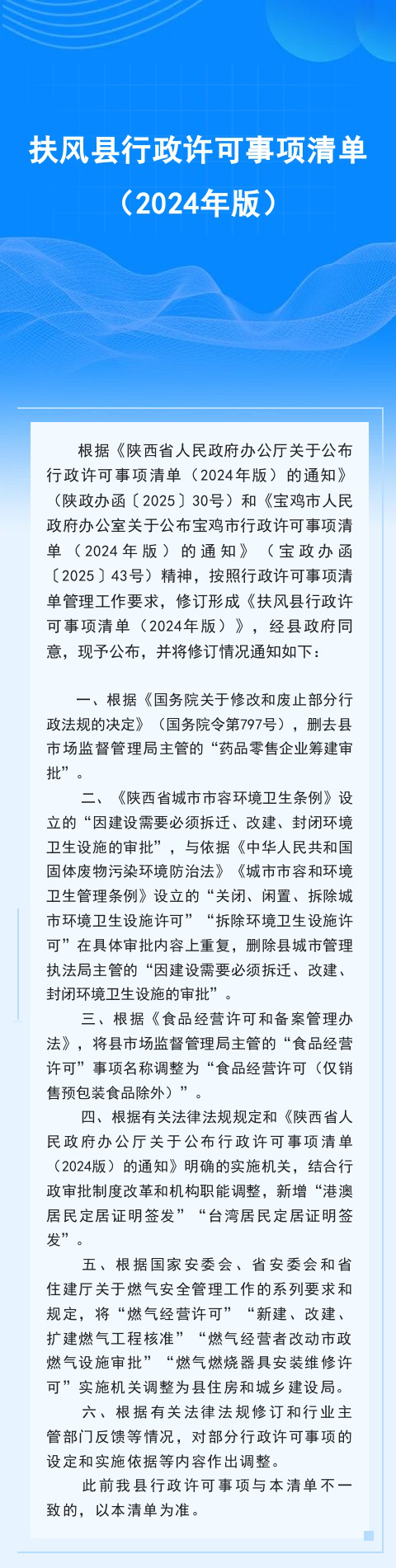 扶风县行政许可事项清单
（2024年版）

根据《陕西省人民政府办公厅关于公布行政许可事项清单（2024年版）的通知》（陕政办函〔2025〕30号）和《宝鸡市人民政府办公室关于公布宝鸡市行政许可事项清单（2024年版）的通知》（宝政办函〔2025〕43号）精神，按照行政许可事项清单管理工作要求，修订形成《扶风县行政许可事项清单（2024年版）》，经县政府同意，现予公布，并将修订情况通知如下：

一、根据《国务院关于修改和废止部分行政法规的决定》（国务院令第797号），删去县市场监督管理局主管的“药品零售企业筹建审批”。

二、《陕西省城市市容环境卫生条例》设立的“因建设需要必须拆迁、改建、封闭环境卫生设施的审批”，与依据《中华人民共和国固体废物污染环境防治法》《城市市容和环境卫生管理条例》设立的“关闭、闲置、拆除城市环境卫生设施许可”“拆除环境卫生设施许可”在具体审批内容上重复，删除县城市管理执法局主管的“因建设需要必须拆迁、改建、封闭环境卫生设施的审批”。

三、根据《食品经营许可和备案管理办法》，将县市场监督管理局主管的“食品经营许可”事项名称调整为“食品经营许可（仅销售预包装食品除外）”。

四、根据有关法律法规规定和《陕西省人民政府办公厅关于公布行政许可事项清单（2024版）的通知》明确的实施机关，结合行政审批制度改革和机构职能调整，新增“港澳居民定居证明签发”“台湾居民定居证明签发”。

五、根据国家安委会、省安委会和省住建厅关于燃气安全管理工作的系列要求和规定，将“燃气经营许可”“新建、改建、扩建燃气工程核准”“燃气经营者改动市政燃气设施审批”“燃气燃烧器具安装维修许可”实施机关调整为县住房和城乡建设局。

六、根据有关法律法规修订和行业主管部门反馈等情况，对部分行政许可事项的设定和实施依据等内容作出调整。

此前我县行政许可事项与本清单不一致的，以本清单为准。